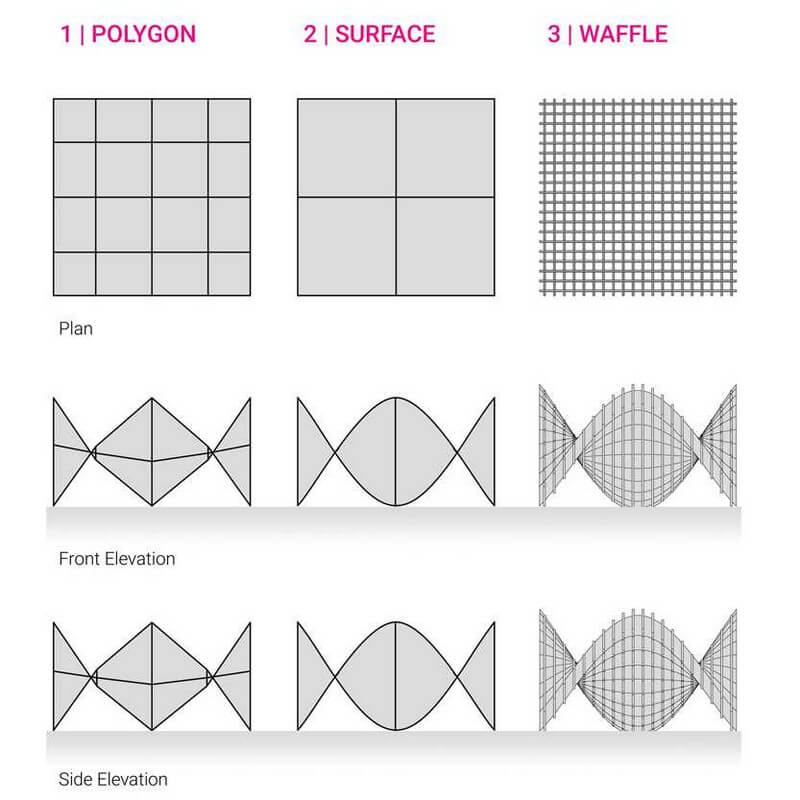 1 | POLYGON

2 | SURFACE

3 | WAFFLE

Plan

Front Elevation

Side Elevation